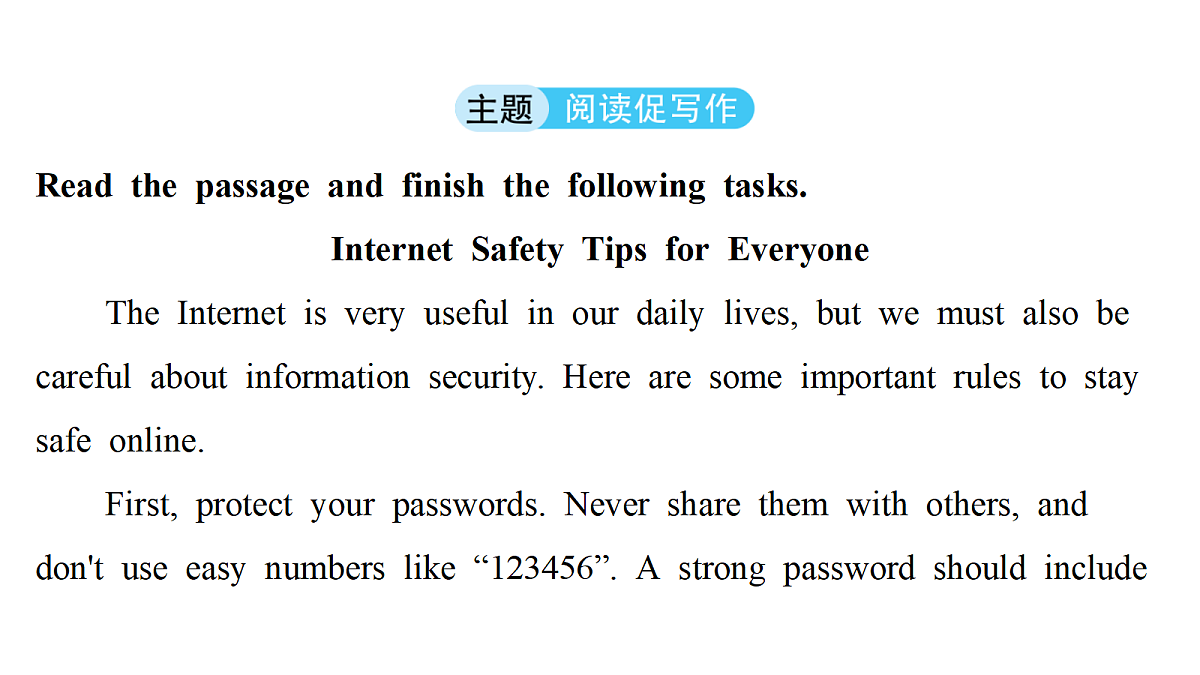 主题 阅读促写作

Read the passage and finish the following tasks.

Internet Safety Tips for Everyone

The Internet is very useful in our daily lives, but we must also be careful about information security. Here are some important rules to stay safe online.

First, protect your passwords. Never share them with others, and don't use easy numbers like “123456”. A strong password should include